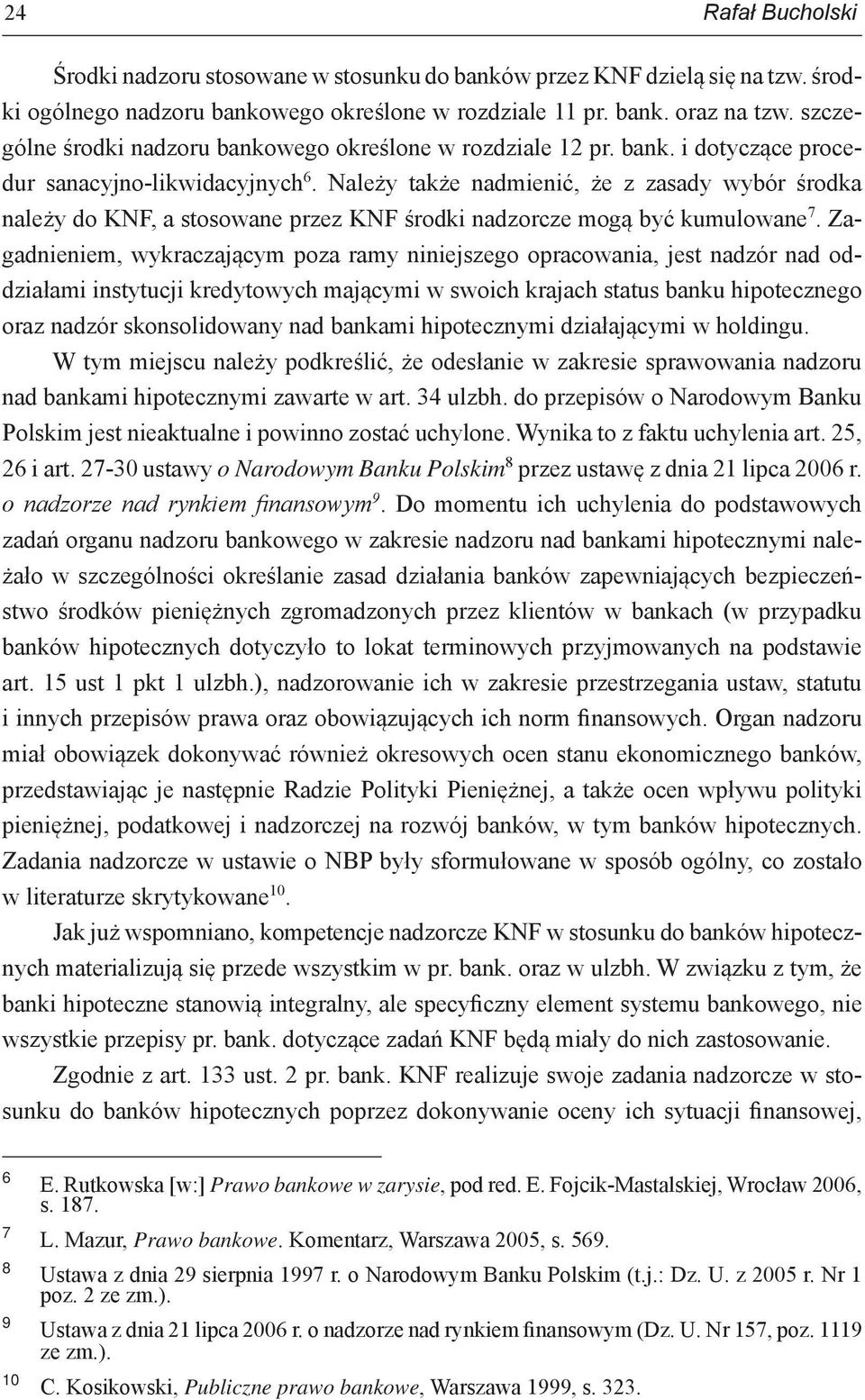 24 Rafał Bucholski

Środki nadzoru stosowane w stosunku do banków przez KNF dzielą się na tzw. środki ogólnego nadzoru bankowego określone w rozdziale 11 pr. bank. oraz na tzw. szczególne środki nadzoru bankowego określone w rozdziale 12 pr. bank. i dotyczące procedur sanacyjno-likwidacyjnych$^6$. Należy także nadmienić, że z zasady wybór środka należy do KNF, a stosowane przez KNF środki nadzorcze mogą być kumulowane$^7$. Zagadnieniem, wykraczającym poza ramy niniejszego opracowania, jest nadzór nad oddziałami instytucji kredytowych mającymi w swoich krajach status banku hipotecznego oraz nadzór skonsolidowany nad bankami hipotecznymi działającymi w holdingu.

W tym miejscu należy podkreślić, że odesłanie w zakresie sprawowania nadzoru nad bankami hipotecznymi zawarte w art. 34 ulzbh. do przepisów o Narodowym Banku Polskim jest nieaktualne i powinno zostać uchylone. Wynika to z faktu uchylenia art. 25, 26 i art. 27-30 ustawy o Narodowym Banku Polskim$^8$ przez ustawę z dnia 21 lipca 2006 r. o nadzorze nad rynkiem finansowym$^9$. Do momentu ich uchylenia do podstawowych zadań organu nadzoru bankowego w zakresie nadzoru nad bankami hipotecznymi należało w szczególności określanie zasad działania banków zapewniających bezpieczeństwo środków pieniężnych zgromadzonych przez klientów w bankach (w przypadku banków hipotecznych dotyczyło to lokat terminowych przyjmowanych na podstawie art. 15 ust 1 pkt 1 ulzbh.), nadzorowanie ich w zakresie przestrzegania ustaw, statutu i innych przepisów prawa oraz obowiązujących ich norm finansowych. Organ nadzoru miał obowiązek dokonywać również okresowych ocen stanu ekonomicznego banków, przedstawiając je następnie Radzie Polityki Pieniężnej, a także ocen wpływu polityki pieniężnej, podatkowej i nadzorczej na rozwój banków, w tym banków hipotecznych. Zadania nadzorcze w ustawie o NBP były sformułowane w sposób ogólny, co zostało w literaturze skrytykowane$^{10}$.

Jak już wspomniano, kompetencje nadzorcze KNF w stosunku do banków hipotecznych materializują się przede wszystkim w pr. bank. oraz w ulzbh. W związku z tym, że banki hipoteczne stanowią integralny, ale specyficzny element systemu bankowego, nie wszystkie przepisy pr. bank. dotyczące zadań KNF będą miały do nich zastosowanie.

Zgodnie z art. 133 ust. 2 pr. bank. KNF realizuje swoje zadania nadzorcze w stosunku do banków hipotecznych poprzez dokonywanie oceny ich sytuacji finansowej,

6 E. Rutkowska [w:] Prawo bankowe w zarysie, pod red. E. Fojcik-Mastalskiej, Wrocław 2006, s. 187.
7 L. Mazur, Prawo bankowe. Komentarz, Warszawa 2005, s. 569.
8 Ustawa z dnia 29 sierpnia 1997 r. o Narodowym Banku Polskim (t.j.: Dz. U. z 2005 r. Nr 1 poz. 2 ze zm.).
9 Ustawa z dnia 21 lipca 2006 r. o nadzorze nad rynkiem finansowym (Dz. U. Nr 157, poz. 1119 ze zm.).
10 C. Kosikowski, Publiczne prawo bankowe, Warszawa 1999, s. 323.